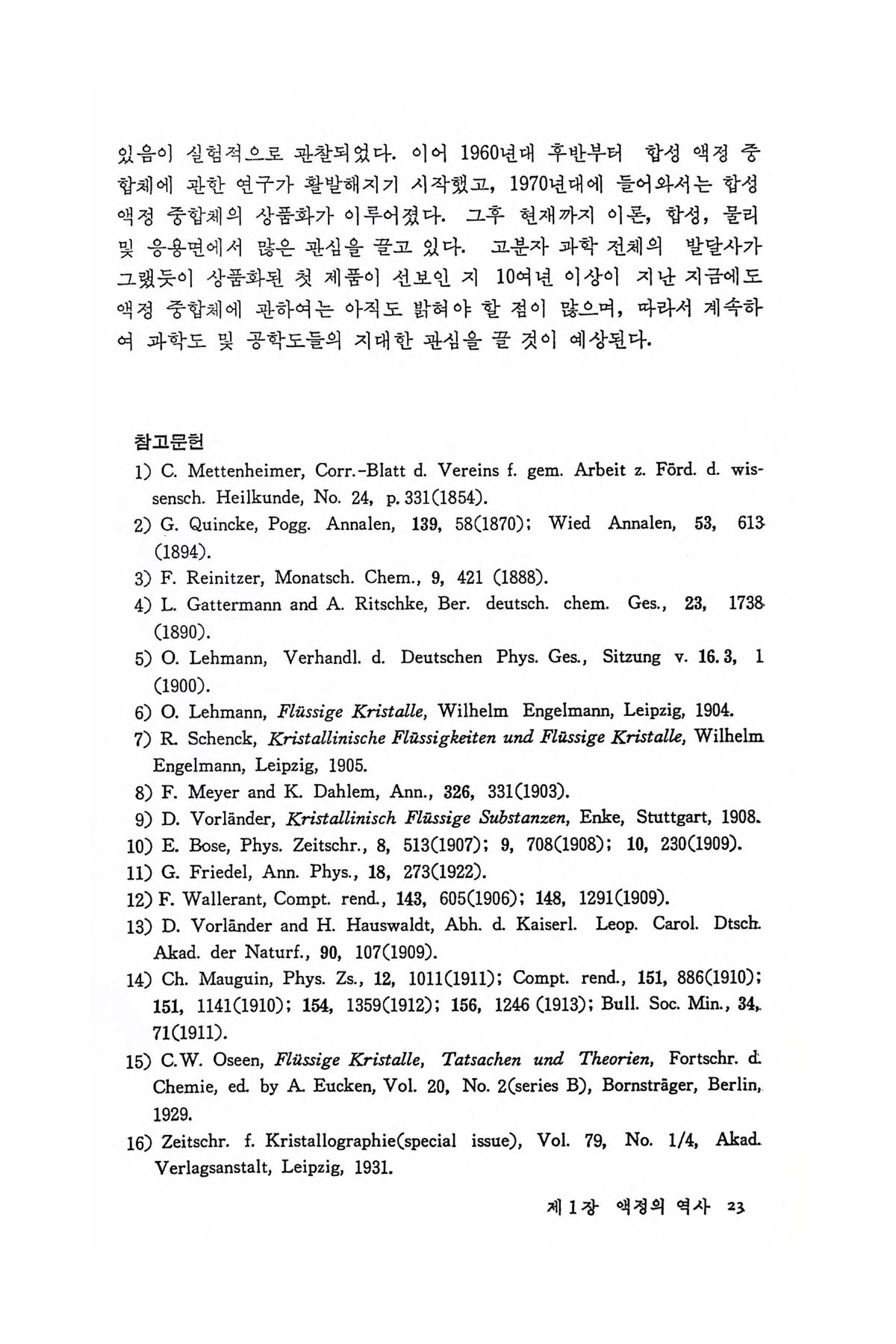 있음이 실험적으로 관찰되었다. 이어 1960년대 후반부터 합성 액정 중합체에 관한 연구가 활발해지기 시작했고, 1970년대에 들어와서는 합성 액정 중합체의 상품화가 이루어졌다. 그후 현재까지 이론, 합성, 물리 및 응용면에서 많은 관심을 끌고 있다. 고분자 과학 전체의 발달사가 그랬듯이 상품화된 첫 제품이 선보인 지 10여년 이상이 지난 지금에도 액정 중합체에 관하여는 아직도 밝혀야 할 점이 많으며, 따라서 계속하여 과학도 및 공학도들의 지대한 관심을 끌 것이 예상된다.

참고문헌

1) C. Mettenheimer, Corr.-Blatt d. Vereins f. gem. Arbeit z. Förd. d. wissensch. Heilkunde, No. 24, p. 331(1854).
2) G. Quincke, Pogg. Annalen, 139, 58(1870); Wied Annalen, 53, 613 (1894).
3) F. Reinitzer, Monatsch. Chem., 9, 421 (1888).
4) L. Gattermann and A. Ritschke, Ber. deutsch. chem. Ges., 23, 1738 (1890).
5) O. Lehmann, Verhandl. d. Deutschen Phys. Ges., Sitzung v. 16. 3, 1 (1900).
6) O. Lehmann, Flüssige Kristalle, Wilhelm Engelmann, Leipzig, 1904.
7) R. Schenck, Kristallinische Flüssigkeiten und Flüssige Kristalle, Wilhelm Engelmann, Leipzig, 1905.
8) F. Meyer and K. Dahlem, Ann., 326, 331(1903).
9) D. Vorländer, Kristallinisch Flüssige Substanzen, Enke, Stuttgart, 1908.
10) E. Bose, Phys. Zeitschr., 8, 513(1907); 9, 708(1908); 10, 230(1909).
11) G. Friedel, Ann. Phys., 18, 273(1922).
12) F. Wallerant, Compt. rend., 143, 605(1906); 148, 1291(1909).
13) D. Vorländer and H. Hauswaldt, Abh. d. Kaiserl. Leop. Carol. Dtsch. Akad. der Naturf., 90, 107(1909).
14) Ch. Mauguin, Phys. Zs., 12, 1011(1911); Compt. rend., 151, 886(1910); 151, 1141(1910); 154, 1359(1912); 156, 1246 (1913); Bull. Soc. Min., 34, 71(1911).
15) C.W. Oseen, Flüssige Kristalle, Tatsachen und Theorien, Fortschr. d. Chemie, ed. by A. Eucken, Vol. 20, No. 2(series B), Bornsträger, Berlin, 1929.
16) Zeitschr. f. Kristallographie(special issue), Vol. 79, No. 1/4, Akad. Verlagsanstalt, Leipzig, 1931.

제 1 장 액정의 역사 23